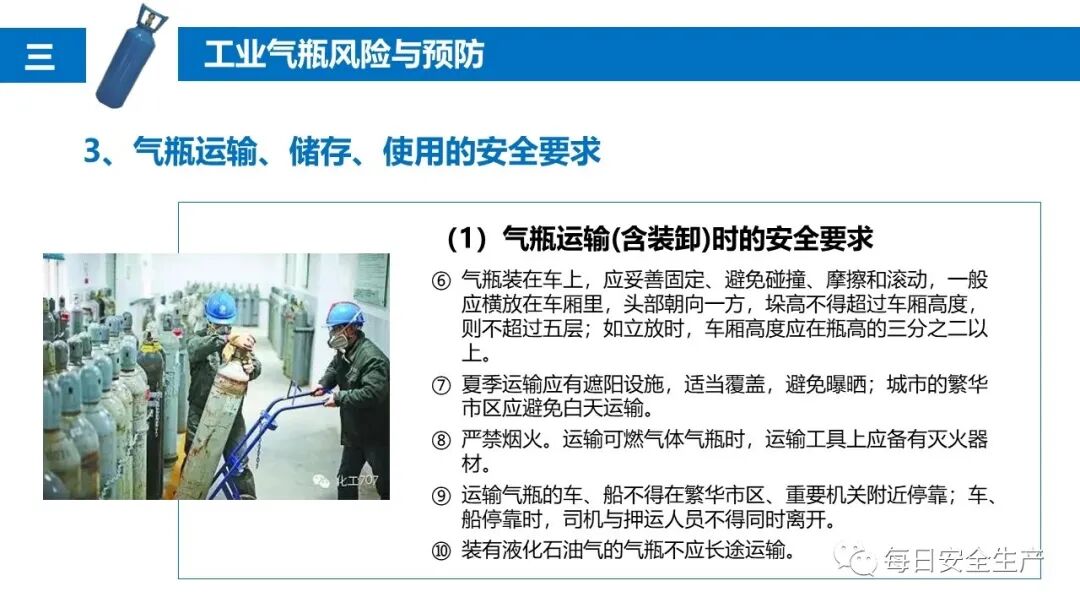 三

工业气瓶风险与预防

3、气瓶运输、储存、使用的安全要求

(1)气瓶运输(含装卸)时的安全要求

⑥ 气瓶装在车上，应妥善固定、避免碰撞、摩擦和滚动，一般应横放在车厢里，头部朝向一方，垛高不得超过车厢高度，则不超过五层；如立放时，车厢高度应在瓶高的三分之二以上。

⑦ 夏季运输应有遮阳设施，适当覆盖，避免曝晒；城市的繁华市区应避免白天运输。

⑧ 严禁烟火。运输可燃气体气瓶时，运输工具上应备有灭火器材。

⑨ 运输气瓶的车、船不得在繁华市区、重要机关附近停靠；车、船停靠时，司机与押运人员不得同时离开。

⑩ 装有液化石油气的气瓶不应长途运输。

化工707

每日安全生产